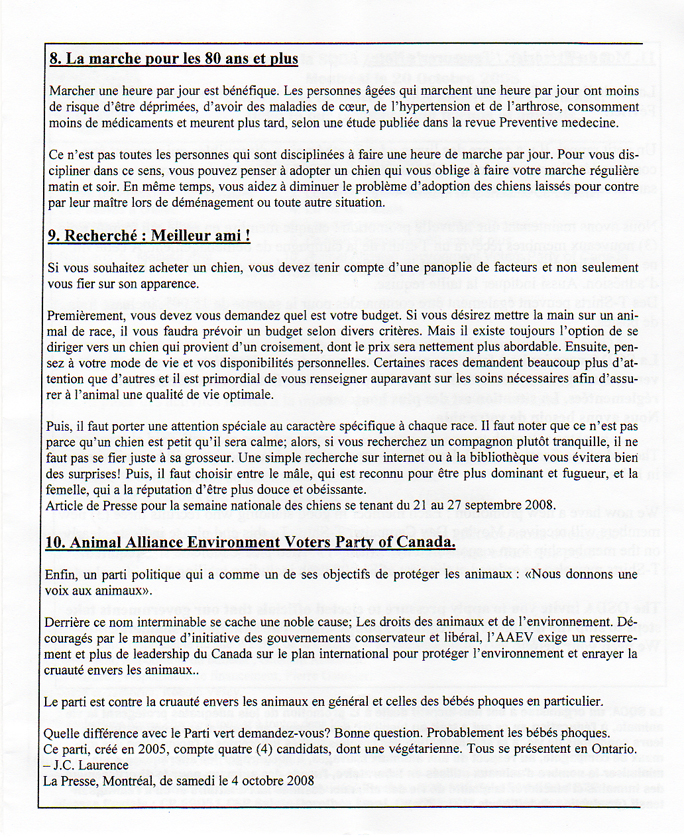 8. La marche pour les 80 ans et plus

Marcher une heure par jour est bénéfique. Les personnes âgées qui marchent une heure par jour ont moins de risque d'être déprimées, d'avoir des maladies de cœur, de l'hypertension et de l'arthrose, consomment moins de médicaments et meurent plus tard, selon une étude publiée dans la revue Preventive medecine.

Ce n'est pas toutes les personnes qui sont disciplinées à faire une heure de marche par jour. Pour vous discipliner dans ce sens, vous pouvez penser à adopter un chien qui vous oblige à faire votre marche régulière matin et soir. En même temps, vous aidez à diminuer le problème d'adoption des chiens laissés pour contre par leur maître lors de déménagement ou toute autre situation.

9. Recherché : Meilleur ami !

Si vous souhaitez acheter un chien, vous devez tenir compte d'une panoplie de facteurs et non seulement vous fier sur son apparence.

Premièrement, vous devez vous demandez quel est votre budget. Si vous désirez mettre la main sur un animal de race, il vous faudra prévoir un budget selon divers critères. Mais il existe toujours l'option de se diriger vers un chien qui provient d'un croisement, dont le prix sera nettement plus abordable. Ensuite, pensez à votre mode de vie et vos disponibilités personnelles. Certaines races demandent beaucoup plus d'attention que d'autres et il est primordial de vous renseigner auparavant sur les soins nécessaires afin d'assurer à l'animal une qualité de vie optimale.

Puis, il faut porter une attention spéciale au caractère spécifique à chaque race. Il faut noter que ce n'est pas parce qu'un chien est petit qu'il sera calme; alors, si vous recherchez un compagnon plutôt tranquille, il ne faut pas se fier juste à sa grosseur. Une simple recherche sur internet ou à la bibliothèque vous évitera bien des surprises! Puis, il faut choisir entre le mâle, qui est reconnu pour être plus dominant et fugueur, et la femelle, qui a la réputation d'être plus douce et obéissante.
Article de Presse pour la semaine nationale des chiens se tenant du 21 au 27 septembre 2008.

10. Animal Alliance Environment Voters Party of Canada.

Enfin, un parti politique qui a comme un de ses objectifs de protéger les animaux : «Nous donnons une voix aux animaux».

Derrière ce nom interminable se cache une noble cause; Les droits des animaux et de l'environnement. Découragés par le manque d'initiative des gouvernements conservateur et libéral, l'AAEV exige un resserrement et plus de leadership du Canada sur le plan international pour protéger l'environnement et enrayer la cruauté envers les animaux..

Le parti est contre la cruauté envers les animaux en général et celles des bébés phoques en particulier.

Quelle différence avec le Parti vert demandez-vous? Bonne question. Probablement les bébés phoques.
Ce parti, créé en 2005, compte quatre (4) candidats, dont une végétarienne. Tous se présentent en Ontario.
– J.C. Laurence
La Presse, Montréal, de samedi le 4 octobre 2008